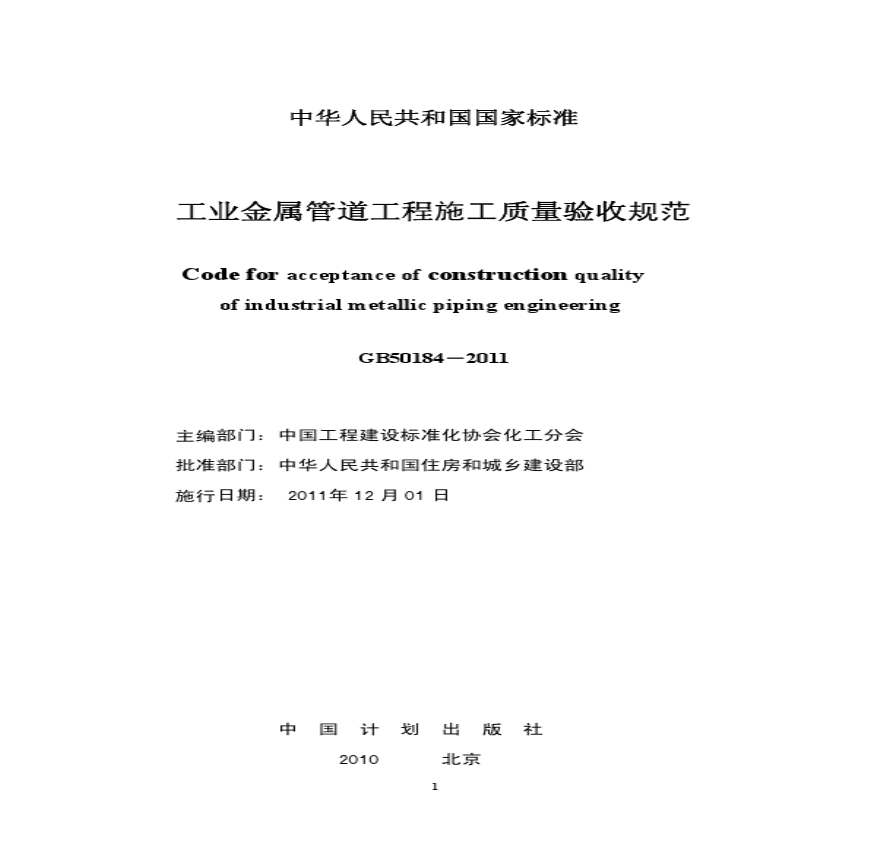 中华人民共和国国家标准

工业金属管道工程施工质量验收规范

Code for acceptance of construction quality of industrial metallic piping engineering

GB50184－2011

主编部门：中国工程建设标准化协会化工分会
批准部门：中华人民共和国住房和城乡建设部
施行日期： 2011年 12 月 01 日

中 国 计 划 出 版 社
2010 北京

1